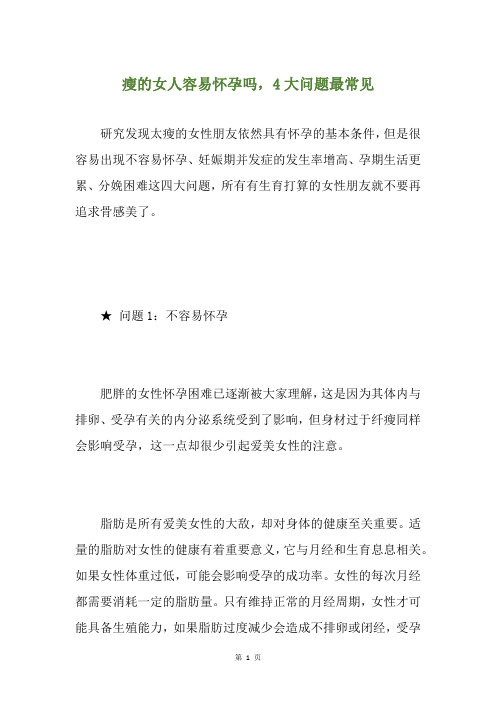 瘦的女人容易怀孕吗，4大问题最常见

研究发现太瘦的女性朋友依然具有怀孕的基本条件，但是很容易出现不容易怀孕、妊娠期并发症的发生率增高、孕期生活更累、分娩困难这四大问题，所有有生育打算的女性朋友就不要再追求骨感美了。

★ 问题1：不容易怀孕

肥胖的女性怀孕困难已逐渐被大家理解，这是因为其体内与排卵、受孕有关的内分泌系统受到了影响，但身材过于纤瘦同样会影响受孕，这一点却很少引起爱美女性的注意。

脂肪是所有爱美女性的大敌，却对身体的健康至关重要。适量的脂肪对女性的健康有着重要意义，它与月经和生育息息相关。如果女性体重过低，可能会影响受孕的成功率。女性的每次月经都需要消耗一定的脂肪量。只有维持正常的月经周期，女性才可能具备生殖能力，如果脂肪过度减少会造成不排卵或闭经，受孕

第 1 页